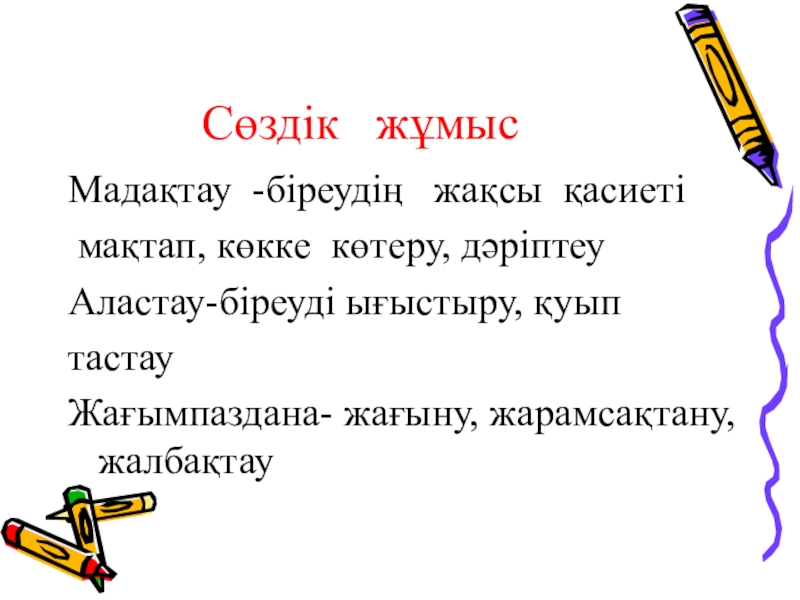 Сөздік жұмыс

Мадақтау -біреудің жақсы қасиеті

мақтап, көкке көтеру, дәріптеу

Аластау-біреуді ығыстыру, қуып

тастау

Жағымпаздана- жағыну, жарамсақтану, жалбақтау